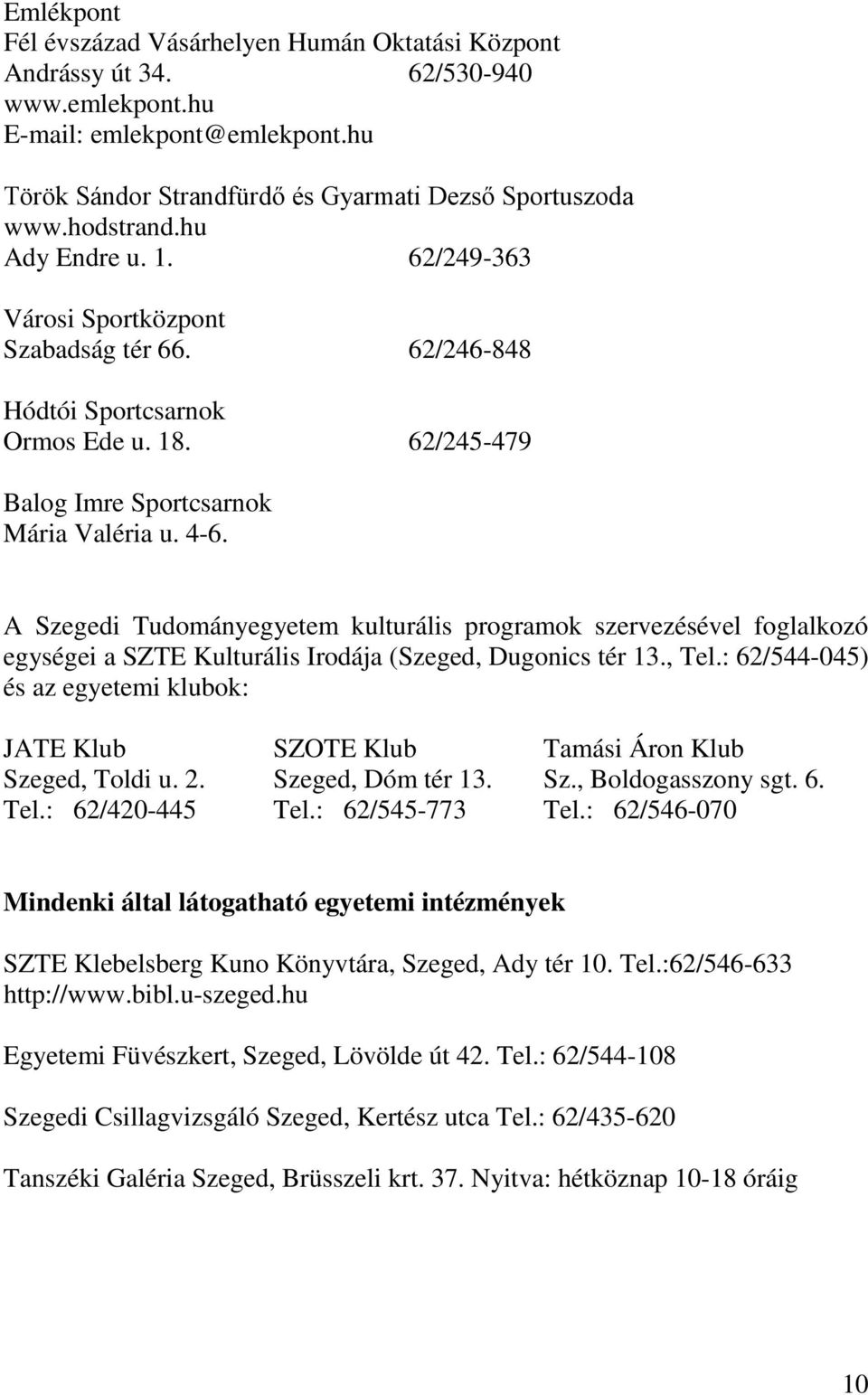 Emlékpont
Fél évszázad Vásárhelyen Humán Oktatási Központ
Andrássy út 34. 62/530-940
www.emlekpont.hu
E-mail: emlekpont@emlekpont.hu

Török Sándor Strandfürdő és Gyarmati Dezső Sportuszoda
www.hodstrand.hu
Ady Endre u. 1. 62/249-363

Városi Sportközpont
Szabadság tér 66. 62/246-848

Hódtói Sportcsarnok
Ormos Ede u. 18. 62/245-479

Balog Imre Sportcsarnok
Mária Valéria u. 4-6.

A Szegedi Tudományegyetem kulturális programok szervezésével foglalkozó egységei a SZTE Kulturális Irodája (Szeged, Dugonics tér 13., Tel.: 62/544-045) és az egyetemi klubok:

JATE Klub
Szeged, Toldi u. 2.
Tel.: 62/420-445

SZOTE Klub
Szeged, Dóm tér 13.
Tel.: 62/545-773

Tamási Áron Klub
Sz., Boldogasszony sgt. 6.
Tel.: 62/546-070

Mindenki által látogatható egyetemi intézmények

SZTE Klebelsberg Kuno Könyvtára, Szeged, Ady tér 10. Tel.:62/546-633
http://www.bibl.u-szeged.hu

Egyetemi Füvészkert, Szeged, Lövölde út 42. Tel.: 62/544-108

Szegedi Csillagvizsgáló Szeged, Kertész utca Tel.: 62/435-620

Tanszéki Galéria Szeged, Brüsszeli krt. 37. Nyitva: hétköznap 10-18 óráig

10